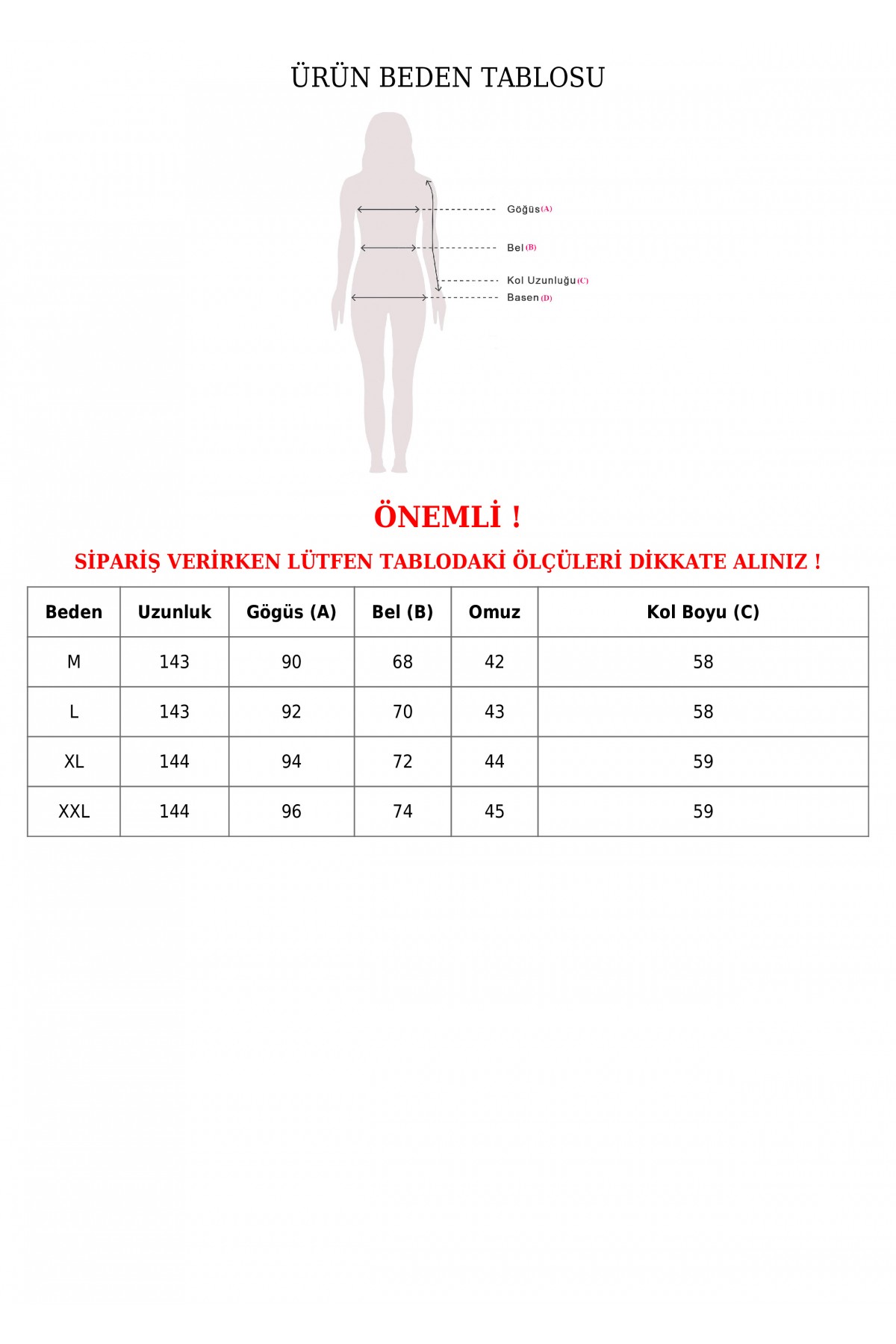 ÜRÜN BEDEN TABLOSU

Göğüs (A)

Bel (B)

Kol Uzunluğu (C)

Basen (D)

ÖNEMLİ !

SİPARİŞ VERİRKEN LÜTFEN TABLODAKİ ÖLÇÜLERİ DİKKATE ALINIZ !

| Beden | Uzunluk | Gögüs (A) | Bel (B) | Omuz | Kol Boyu (C) |
|---|---|---|---|---|---|
| M | 143 | 90 | 68 | 42 | 58 |
| L | 143 | 92 | 70 | 43 | 58 |
| XL | 144 | 94 | 72 | 44 | 59 |
| XXL | 144 | 96 | 74 | 45 | 59 |